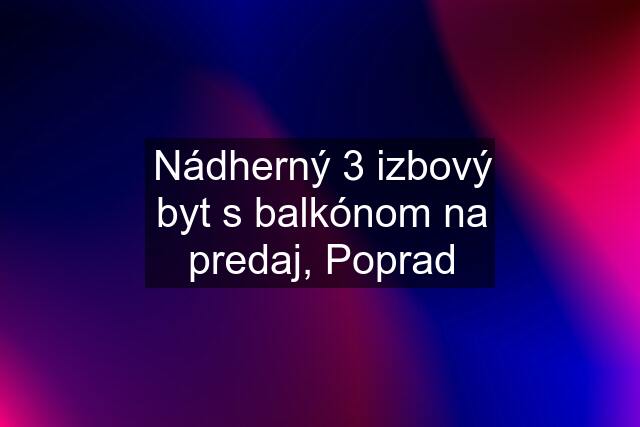 Nádherný 3 izbový byt s balkónom na predaj, Poprad